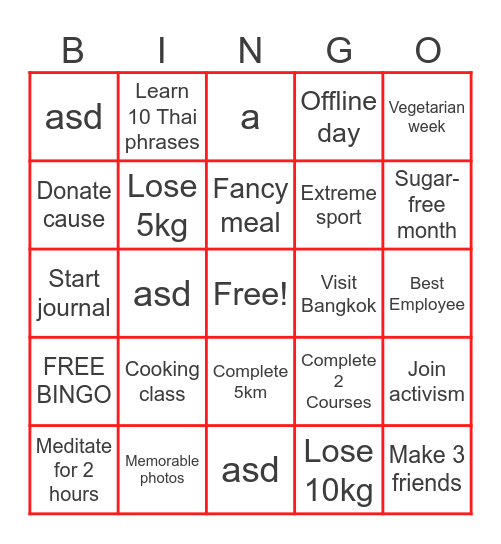 | B | I | N | G | O |
|---|---|---|---|---|
| asd | Learn 10 Thai phrases | a | Offline day | Vegetarian week |
| Donate cause | Lose 5kg | Fancy meal | Extreme sport | Sugar-free month |
| Start journal | asd | Free! | Visit Bangkok | Best Employee |
| FREE BINGO | Cooking class | Complete 5km | Complete 2 Courses | Join activism |
| Meditate for 2 hours | Memorable photos | asd | Lose 10kg | Make 3 friends |